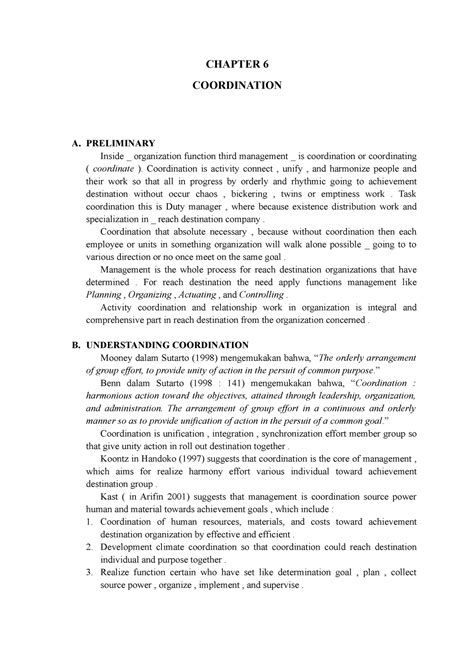 CHAPTER 6

COORDINATION

A. PRELIMINARY

Inside _ organization function third management _ is coordination or coordinating ( coordinate ). Coordination is activity connect , unify , and harmonize people and their work so that all in progress by orderly and rhythmic going to achievement destination without occur chaos , bickering , twins or emptiness work . Task coordination this is Duty manager , where because existence distribution work and specialization in _ reach destination company .

Coordination that absolute necessary , because without coordination then each employee or units in something organization will walk alone possible _ going to to various direction or no once meet on the same goal .

Management is the whole process for reach destination organizations that have determined . For reach destination the need apply functions management like Planning , Organizing , Actuating , and Controlling .

Activity coordination and relationship work in organization is integral and comprehensive part in reach destination from the organization concerned .

B. UNDERSTANDING COORDINATION

Mooney dalam Sutarto (1998) mengemukakan bahwa, "The orderly arrangement of group effort, to provide unity of action in the persuit of common purpose."

Benn dalam Sutarto (1998 : 141) mengemukakan bahwa, "Coordination : harmonious action toward the objectives, attained through leadership, organization, and administration. The arrangement of group effort in a continuous and orderly manner so as to provide unification of action in the persuit of a common goal."

Coordination is unification , integration , synchronization effort member group so that give unity action in roll out destination together .

Koontz in Handoko (1997) suggests that coordination is the core of management , which aims for realize harmony effort various individual toward achievement destination group .

Kast ( in Arifin 2001) suggests that management is coordination source power human and material towards achievement goals , which include :

1. Coordination of human resources, materials, and costs toward achievement destination organization by effective and efficient .
2. Development climate coordination so that coordination could reach destination individual and purpose together .
3. Realize function certain who have set like determination goal , plan , collect source power , organize , implement , and supervise .